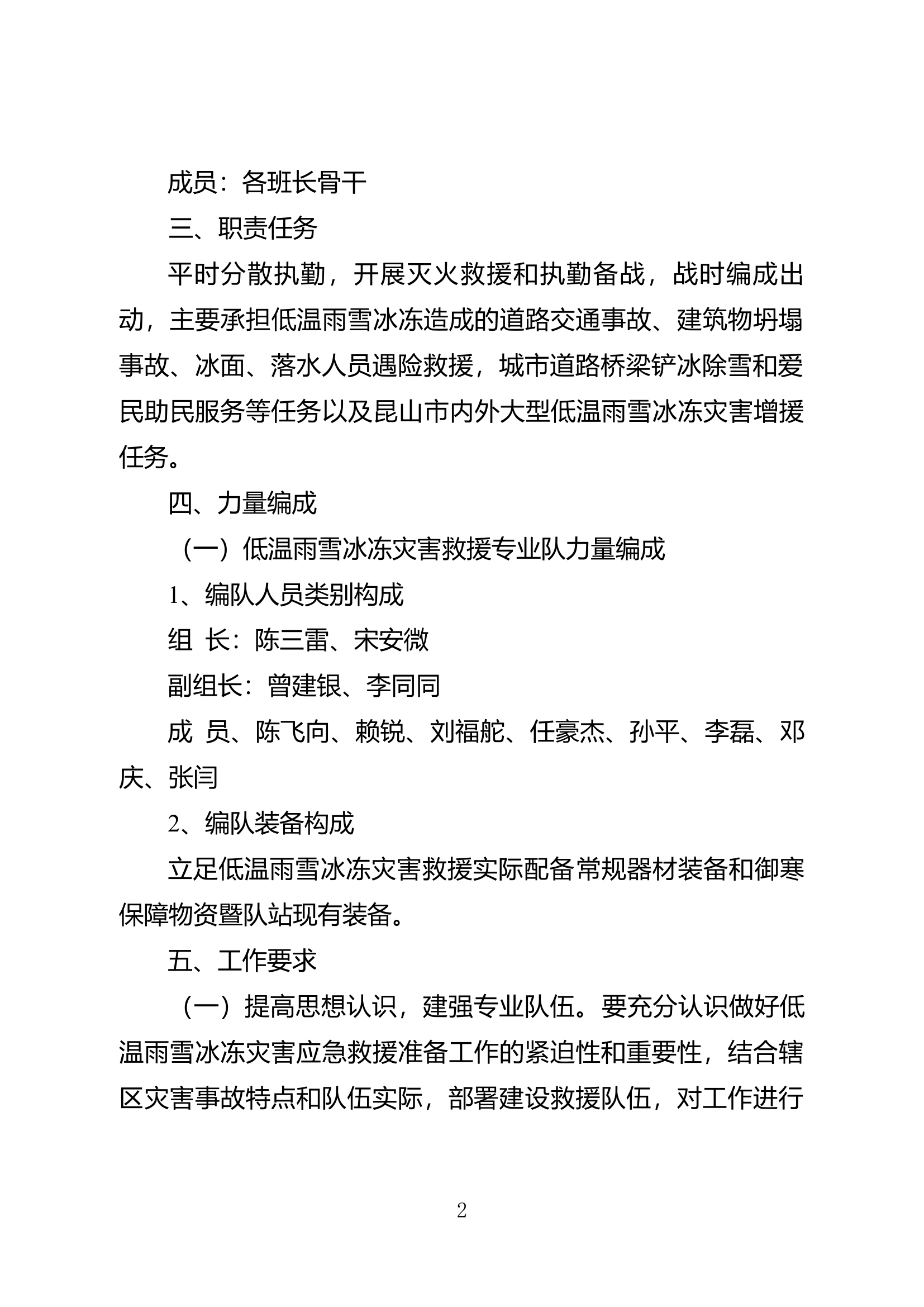 成员：各班长骨干

三、职责任务

平时分散执勤，开展灭火救援和执勤备战，战时编成出动，主要承担低温雨雪冰冻造成的道路交通事故、建筑物坍塌事故、冰面、落水人员遇险救援，城市道路桥梁铲冰除雪和爱民助民服务等任务以及昆山市内外大型低温雨雪冰冻灾害增援任务。

四、力量编成

（一）低温雨雪冰冻灾害救援专业队力量编成

1、编队人员类别构成

组 长：陈三雷、宋安微

副组长：曾建银、李同同

成 员、陈飞向、赖锐、刘福舵、任豪杰、孙平、李磊、邓庆、张闫

2、编队装备构成

立足低温雨雪冰冻灾害救援实际配备常规器材装备和御寒保障物资暨队站现有装备。

五、工作要求

（一）提高思想认识，建强专业队伍。要充分认识做好低温雨雪冰冻灾害应急救援准备工作的紧迫性和重要性，结合辖区灾害事故特点和队伍实际，部署建设救援队伍，对工作进行

2